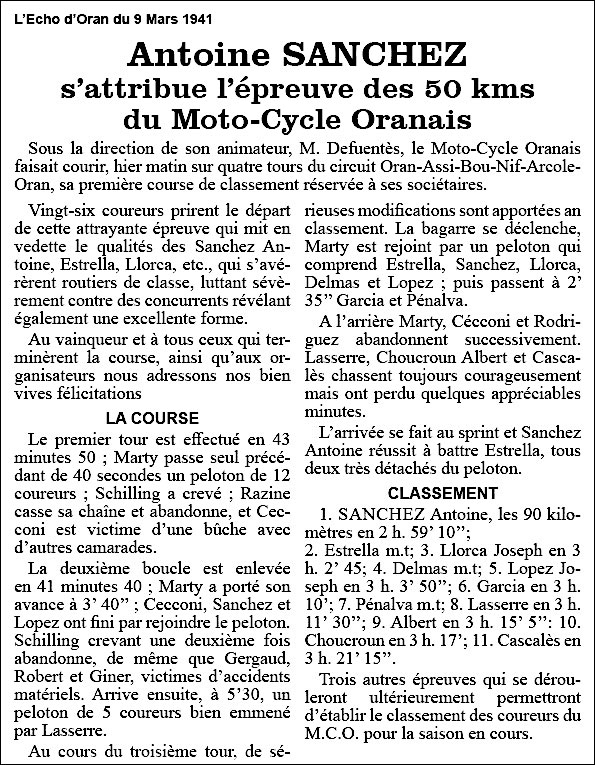 L'Echo d'Oran du 9 Mars 1941

Antoine SANCHEZ
s'attribue l'épreuve des 50 kms
du Moto-Cycle Oranais

Sous la direction de son animateur, M. Defuentès, le Moto-Cycle Oranais faisait courir, hier matin sur quatre tours du circuit Oran-Assi-Bou-Nif-Arcole-Oran, sa première course de classement réservée à ses sociétaires.

Vingt-six coureurs prirent le départ de cette attrayante épreuve qui mit en vedette le qualités des Sanchez Antoine, Estrella, Llorca, etc., qui s'avérèrent routiers de classe, luttant sévèrement contre des concurrents révélant également une excellente forme.

Au vainqueur et à tous ceux qui terminèrent la course, ainsi qu'aux organisateurs nous adressons nos bien vives félicitations

LA COURSE

Le premier tour est effectué en 43 minutes 50 ; Marty passe seul précédant de 40 secondes un peloton de 12 coureurs ; Schilling a crevé ; Razine casse sa chaîne et abandonne, et Cecconi est victime d'une bûche avec d'autres camarades.

La deuxième boucle est enlevée en 41 minutes 40 ; Marty a porté son avance à 3' 40" ; Cecconi, Sanchez et Lopez ont fini par rejoindre le peloton. Schilling crevant une deuxième fois abandonne, de même que Gergaud, Robert et Giner, victimes d'accidents matériels. Arrive ensuite, à 5'30, un peloton de 5 coureurs bien emmené par Lasserre.

Au cours du troisième tour, de sérieuses modifications sont apportées an classement. La bagarre se déclenche, Marty est rejoint par un peloton qui comprend Estrella, Sanchez, Llorca, Delmas et Lopez ; puis passent à 2' 35" Garcia et Pénalva.

A l'arrière Marty, Cécconi et Rodriguez abandonnent successivement. Lasserre, Choucroun Albert et Cascalès chassent toujours courageusement mais ont perdu quelques appréciables minutes.

L'arrivée se fait au sprint et Sanchez Antoine réussit à battre Estrella, tous deux très détachés du peloton.

CLASSEMENT

1. SANCHEZ Antoine, les 90 kilomètres en 2 h. 59' 10";
2. Estrella m.t; 3. Llorca Joseph en 3 h. 2' 45; 4. Delmas m.t; 5. Lopez Joseph en 3 h. 3' 50"; 6. Garcia en 3 h. 10'; 7. Pénalva m.t; 8. Lasserre en 3 h. 11' 30"; 9. Albert en 3 h. 15' 5": 10. Choucroun en 3 h. 17'; 11. Cascalès en 3 h. 21' 15".

Trois autres épreuves qui se dérouleront ultérieurement permettront d'établir le classement des coureurs du M.C.O. pour la saison en cours.